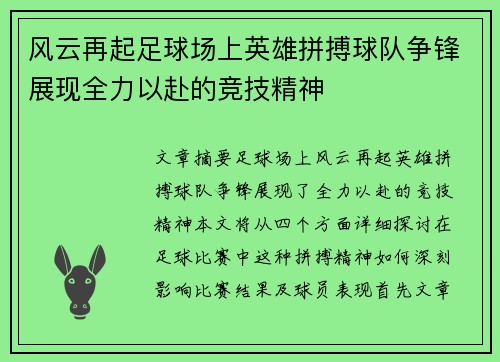 风云再起足球场上英雄拼搏球队争锋展现全力以赴的竞技精神

文章摘要足球场上风云再起英雄拼搏球队争锋展现了全力以赴的竞技精神本文将从四个方面详细探讨在足球比赛中这种拼搏精神如何深刻影响比赛结果及球员表现首先文章